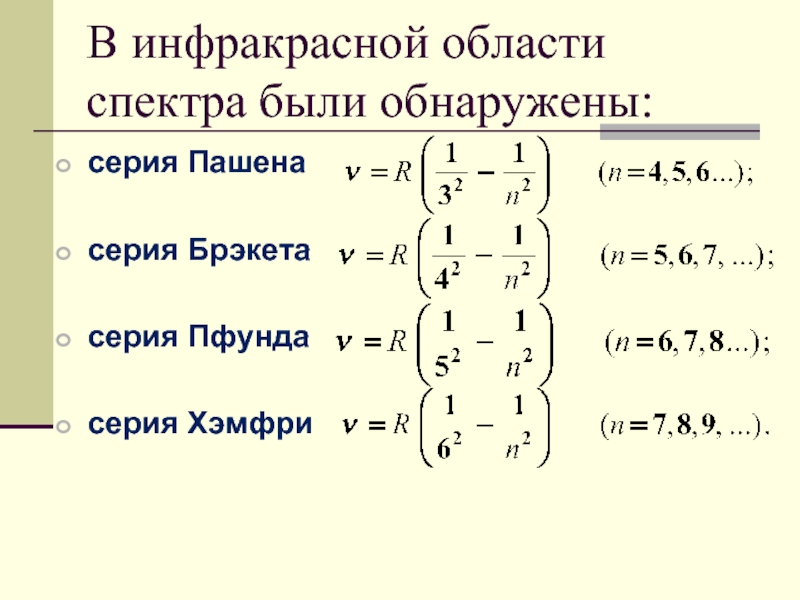 В инфракрасной области спектра были обнаружены:

• серия Пашена $\nu = R\left(\frac{1}{3^2} - \frac{1}{n^2}\right)$ $(n = 4, 5, 6...);$

• серия Брэкета $\nu = R\left(\frac{1}{4^2} - \frac{1}{n^2}\right)$ $(n = 5, 6, 7, ...);$

• серия Пфунда $\nu = R\left(\frac{1}{5^2} - \frac{1}{n^2}\right)$ $(n = 6, 7, 8...);$

• серия Хэмфри $\nu = R\left(\frac{1}{6^2} - \frac{1}{n^2}\right)$ $(n = 7, 8, 9, ...).$